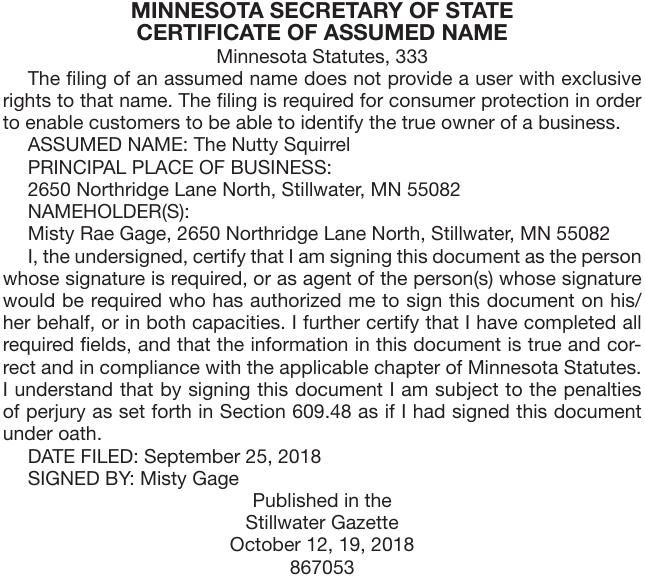 MINNESOTA SECRETARY OF STATE
CERTIFICATE OF ASSUMED NAME
Minnesota Statutes, 333

The filing of an assumed name does not provide a user with exclusive rights to that name. The filing is required for consumer protection in order to enable customers to be able to identify the true owner of a business.

ASSUMED NAME: The Nutty Squirrel

PRINCIPAL PLACE OF BUSINESS:

2650 Northridge Lane North, Stillwater, MN 55082

NAMEHOLDER(S):

Misty Rae Gage, 2650 Northridge Lane North, Stillwater, MN 55082

I, the undersigned, certify that I am signing this document as the person whose signature is required, or as agent of the person(s) whose signature would be required who has authorized me to sign this document on his/her behalf, or in both capacities. I further certify that I have completed all required fields, and that the information in this document is true and correct and in compliance with the applicable chapter of Minnesota Statutes. I understand that by signing this document I am subject to the penalties of perjury as set forth in Section 609.48 as if I had signed this document under oath.

DATE FILED: September 25, 2018

SIGNED BY: Misty Gage

Published in the
Stillwater Gazette
October 12, 19, 2018
867053